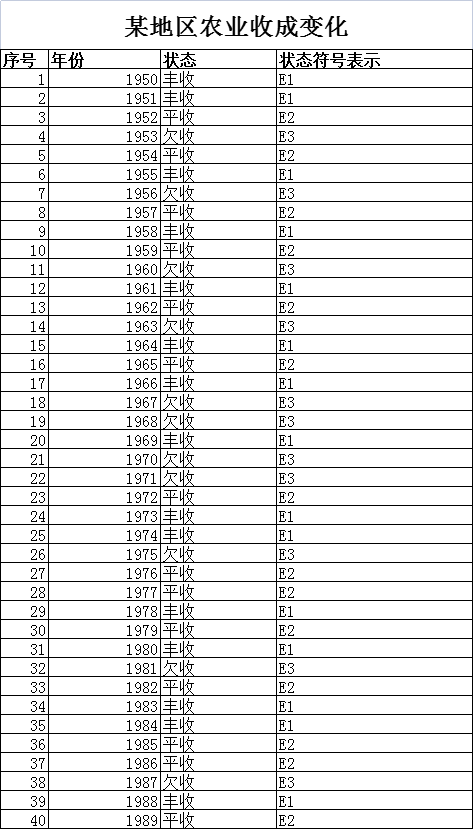 某地区农业收成变化

| 序号 | 年份 | 状态 | 状态符号表示 |
|---|---|---|---|
| 1 | 1950 | 丰收 | E1 |
| 2 | 1951 | 丰收 | E1 |
| 3 | 1952 | 平收 | E2 |
| 4 | 1953 | 欠收 | E3 |
| 5 | 1954 | 平收 | E2 |
| 6 | 1955 | 丰收 | E1 |
| 7 | 1956 | 欠收 | E3 |
| 8 | 1957 | 平收 | E2 |
| 9 | 1958 | 丰收 | E1 |
| 10 | 1959 | 平收 | E2 |
| 11 | 1960 | 欠收 | E3 |
| 12 | 1961 | 丰收 | E1 |
| 13 | 1962 | 平收 | E2 |
| 14 | 1963 | 欠收 | E3 |
| 15 | 1964 | 丰收 | E1 |
| 16 | 1965 | 平收 | E2 |
| 17 | 1966 | 丰收 | E1 |
| 18 | 1967 | 欠收 | E3 |
| 19 | 1968 | 欠收 | E3 |
| 20 | 1969 | 丰收 | E1 |
| 21 | 1970 | 欠收 | E3 |
| 22 | 1971 | 欠收 | E3 |
| 23 | 1972 | 平收 | E2 |
| 24 | 1973 | 丰收 | E1 |
| 25 | 1974 | 丰收 | E1 |
| 26 | 1975 | 欠收 | E3 |
| 27 | 1976 | 平收 | E2 |
| 28 | 1977 | 平收 | E2 |
| 29 | 1978 | 丰收 | E1 |
| 30 | 1979 | 平收 | E2 |
| 31 | 1980 | 丰收 | E1 |
| 32 | 1981 | 欠收 | E3 |
| 33 | 1982 | 平收 | E2 |
| 34 | 1983 | 丰收 | E1 |
| 35 | 1984 | 丰收 | E1 |
| 36 | 1985 | 平收 | E2 |
| 37 | 1986 | 平收 | E2 |
| 38 | 1987 | 欠收 | E3 |
| 39 | 1988 | 丰收 | E1 |
| 40 | 1989 | 平收 | E2 |